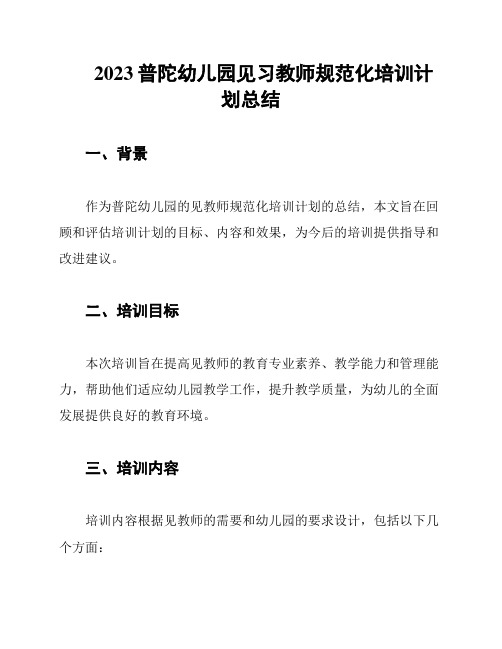 2023 普陀幼儿园见习教师规范化培训计划总结

一、背景

作为普陀幼儿园的见教师规范化培训计划的总结，本文旨在回顾和评估培训计划的目标、内容和效果，为今后的培训提供指导和改进建议。

二、培训目标

本次培训旨在提高见教师的教育专业素养、教学能力和管理能力，帮助他们适应幼儿园教学工作，提升教学质量，为幼儿的全面发展提供良好的教育环境。

三、培训内容

培训内容根据见教师的需要和幼儿园的要求设计，包括以下几个方面：